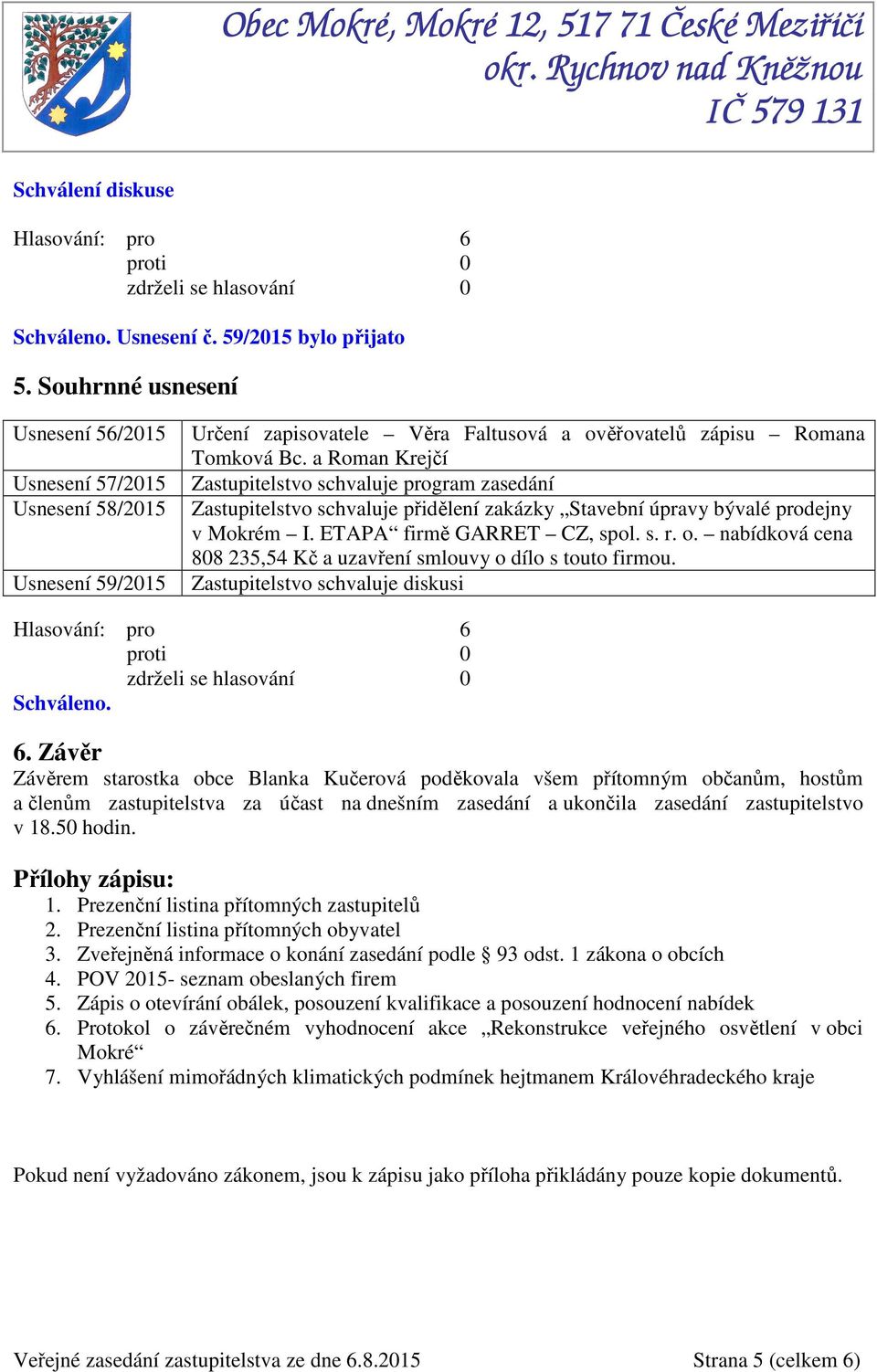 Obec Mokré, Mokré 12, 517 71 České Meziříčí
okr. Rychnov nad Kněžnou
IČ 579 131

Schválení diskuse

Hlasování: pro 6
proti 0
zdrželi se hlasování 0

Schváleno. Usnesení č. 59/2015 bylo přijato

5. Souhrnné usnesení

| Usnesení 56/2015 | Určení zapisovatele – Věra Faltusová a ověřovatelů zápisu – Romana Tomková Bc. a Roman Krejčí |
|---|---|
| Usnesení 57/2015 | Zastupitelstvo schvaluje program zasedání |
| Usnesení 58/2015 | Zastupitelstvo schvaluje přidělení zakázky „Stavební úpravy bývalé prodejny v Mokrém – I. ETAPA“ firmě GARRET – CZ, spol. s. r. o. – nabídková cena 808 235,54 Kč a uzavření smlouvy o dílo s touto firmou. |
| Usnesení 59/2015 | Zastupitelstvo schvaluje diskusi |

Hlasování: pro 6
proti 0
zdrželi se hlasování 0
Schváleno.

6. Závěr
Závěrem starostka obce Blanka Kučerová poděkovala všem přítomným občanům, hostům a členům zastupitelstva za účast na dnešním zasedání a ukončila zasedání zastupitelstvo v 18.50 hodin.

Přílohy zápisu:
1. Prezenční listina přítomných zastupitelů
2. Prezenční listina přítomných obyvatel
3. Zveřejněná informace o konání zasedání podle § 93 odst. 1 zákona o obcích
4. POV 2015- seznam obeslaných firem
5. Zápis o otevírání obálek, posouzení kvalifikace a posouzení hodnocení nabídek
6. Protokol o závěrečném vyhodnocení akce „Rekonstrukce veřejného osvětlení v obci Mokré“
7. Vyhlášení mimořádných klimatických podmínek hejtmanem Královéhradeckého kraje

Pokud není vyžadováno zákonem, jsou k zápisu jako příloha přikládány pouze kopie dokumentů.

Veřejné zasedání zastupitelstva ze dne 6.8.2015 Strana 5 (celkem 6)